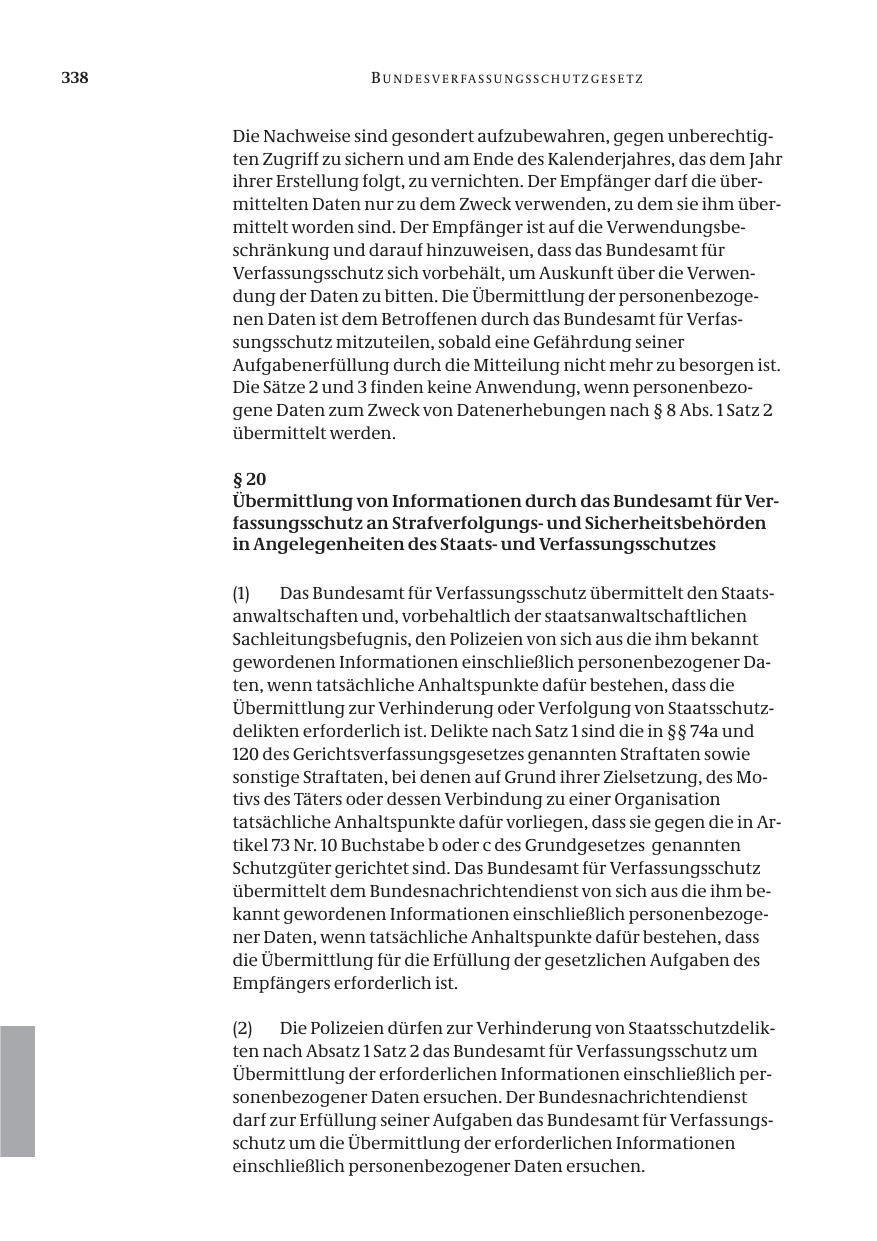 338 BUNDESVERFASSUNGSSCHUTZGESETZ

Die Nachweise sind gesondert aufzubewahren, gegen unberechtigten Zugriff zu sichern und am Ende des Kalenderjahres, das dem Jahr ihrer Erstellung folgt, zu vernichten. Der Empfänger darf die übermittelten Daten nur zu dem Zweck verwenden, zu dem sie ihm übermittelt worden sind. Der Empfänger ist auf die Verwendungsbeschränkung und darauf hinzuweisen, dass das Bundesamt für Verfassungsschutz sich vorbehält, um Auskunft über die Verwendung der Daten zu bitten. Die Übermittlung der personenbezogenen Daten ist dem Betroffenen durch das Bundesamt für Verfassungsschutz mitzuteilen, sobald eine Gefährdung seiner Aufgabenerfüllung durch die Mitteilung nicht mehr zu besorgen ist. Die Sätze 2 und 3 finden keine Anwendung, wenn personenbezogene Daten zum Zweck von Datenerhebungen nach § 8 Abs. 1 Satz 2 übermittelt werden.

§ 20
Übermittlung von Informationen durch das Bundesamt für Verfassungsschutz an Strafverfolgungs- und Sicherheitsbehörden in Angelegenheiten des Staats- und Verfassungsschutzes

(1) Das Bundesamt für Verfassungsschutz übermittelt den Staatsanwaltschaften und, vorbehaltlich der staatsanwaltschaftlichen Sachleitungsbefugnis, den Polizeien von sich aus die ihm bekannt gewordenen Informationen einschließlich personenbezogener Daten, wenn tatsächliche Anhaltspunkte dafür bestehen, dass die Übermittlung zur Verhinderung oder Verfolgung von Staatsschutzdelikten erforderlich ist. Delikte nach Satz 1 sind die in §§ 74a und 120 des Gerichtsverfassungsgesetzes genannten Straftaten sowie sonstige Straftaten, bei denen auf Grund ihrer Zielsetzung, des Motivs des Täters oder dessen Verbindung zu einer Organisation tatsächliche Anhaltspunkte dafür vorliegen, dass sie gegen die in Artikel 73 Nr. 10 Buchstabe b oder c des Grundgesetzes genannten Schutzgüter gerichtet sind. Das Bundesamt für Verfassungsschutz übermittelt dem Bundesnachrichtendienst von sich aus die ihm bekannt gewordenen Informationen einschließlich personenbezogener Daten, wenn tatsächliche Anhaltspunkte dafür bestehen, dass die Übermittlung für die Erfüllung der gesetzlichen Aufgaben des Empfängers erforderlich ist.

(2) Die Polizeien dürfen zur Verhinderung von Staatsschutzdelikten nach Absatz 1 Satz 2 das Bundesamt für Verfassungsschutz um Übermittlung der erforderlichen Informationen einschließlich personenbezogener Daten ersuchen. Der Bundesnachrichtendienst darf zur Erfüllung seiner Aufgaben das Bundesamt für Verfassungsschutz um die Übermittlung der erforderlichen Informationen einschließlich personenbezogener Daten ersuchen.